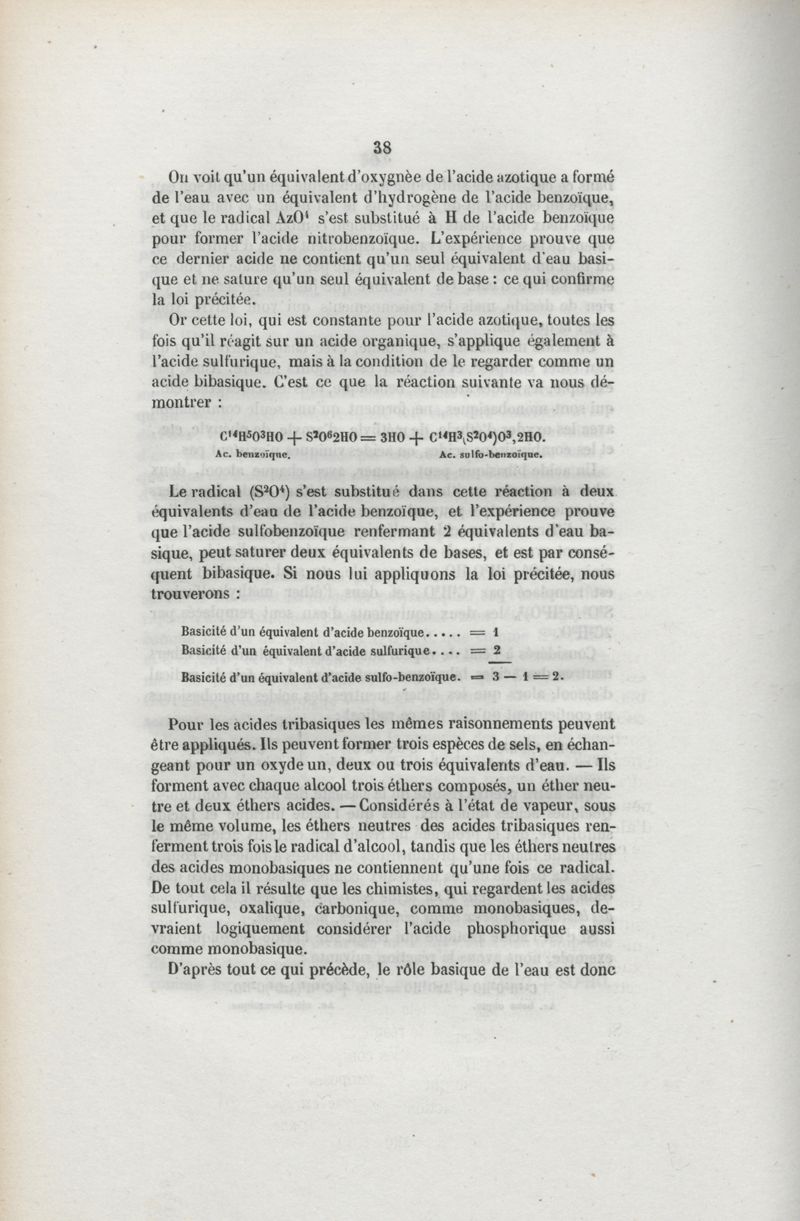 38

On voit qu'un équivalent d'oxygnèe de l'acide azotique a formé de l'eau avec un équivalent d'hydrogène de l'acide benzoïque, et que le radical $AzO^4$ s'est substitué à H de l'acide benzoïque pour former l'acide nitrobenzoïque. L'expérience prouve que ce dernier acide ne contient qu'un seul équivalent d'eau basique et ne sature qu'un seul équivalent de base : ce qui confirme la loi précitée.

Or cette loi, qui est constante pour l'acide azotique, toutes les fois qu'il réagit sur un acide organique, s'applique également à l'acide sulfurique, mais à la condition de le regarder comme un acide bibasique. C'est ce que la réaction suivante va nous démontrer :

$C^{14}H^5O^3HO + S^2O^62HO = 3HO + C^{14}H^3(S^2O^4)O^3,2HO.$
Ac. benzoïque. Ac. sulfo-benzoïque.

Le radical $(S^2O^4)$ s'est substitué dans cette réaction à deux équivalents d'eau de l'acide benzoïque, et l'expérience prouve que l'acide sulfobenzoïque renfermant 2 équivalents d'eau basique, peut saturer deux équivalents de bases, et est par conséquent bibasique. Si nous lui appliquons la loi précitée, nous trouverons :

Basicité d'un équivalent d'acide benzoïque..... = 1
Basicité d'un équivalent d'acide sulfurique.... = 2

Basicité d'un équivalent d'acide sulfo-benzoïque. = 3 — 1 = 2.

Pour les acides tribasiques les mêmes raisonnements peuvent être appliqués. Ils peuvent former trois espèces de sels, en échangeant pour un oxyde un, deux ou trois équivalents d'eau. — Ils forment avec chaque alcool trois éthers composés, un éther neutre et deux éthers acides. — Considérés à l'état de vapeur, sous le même volume, les éthers neutres des acides tribasiques renferment trois fois le radical d'alcool, tandis que les éthers neutres des acides monobasiques ne contiennent qu'une fois ce radical. De tout cela il résulte que les chimistes, qui regardent les acides sulfurique, oxalique, carbonique, comme monobasiques, devraient logiquement considérer l'acide phosphorique aussi comme monobasique.

D'après tout ce qui précède, le rôle basique de l'eau est donc